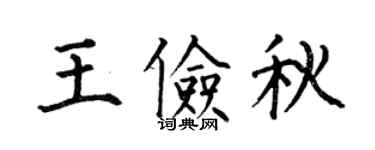 王儉秋

词典网